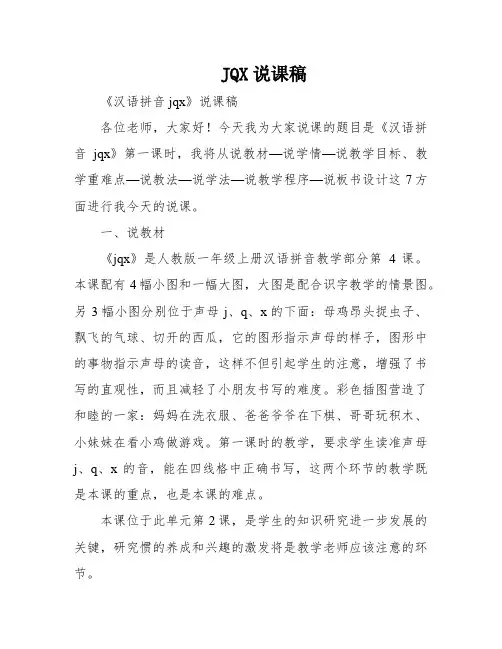 JQX 说课稿

《汉语拼音 jqx》说课稿

各位老师，大家好！今天我为大家说课的题目是《汉语拼音 jqx》第一课时，我将从说教材—说学情—说教学目标、教学重难点—说教法—说学法—说教学程序—说板书设计这 7 方面进行我今天的说课。

一、说教材

《jqx》是人教版一年级上册汉语拼音教学部分第 4 课。本课配有 4 幅小图和一幅大图，大图是配合识字教学的情景图。另 3 幅小图分别位于声母 j、q、x 的下面：母鸡昂头捉虫子、飘飞的气球、切开的西瓜，它的图形指示声母的样子，图形中的事物指示声母的读音，这样不但引起学生的注意，增强了书写的直观性，而且减轻了小朋友书写的难度。彩色插图营造了和睦的一家：妈妈在洗衣服、爸爸爷爷在下棋、哥哥玩积木、小妹妹在看小鸡做游戏。第一课时的教学，要求学生读准声母 j、q、x 的音，能在四线格中正确书写，这两个环节的教学既是本课的重点，也是本课的难点。

本课位于此单元第 2 课，是学生的知识研究进一步发展的关键，研究惯的养成和兴趣的激发将是教学老师应该注意的环节。